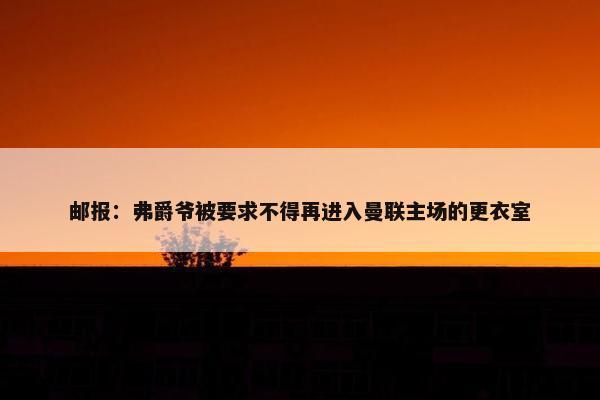 邮报：弗爵爷被要求不得再进入曼联主场的更衣室